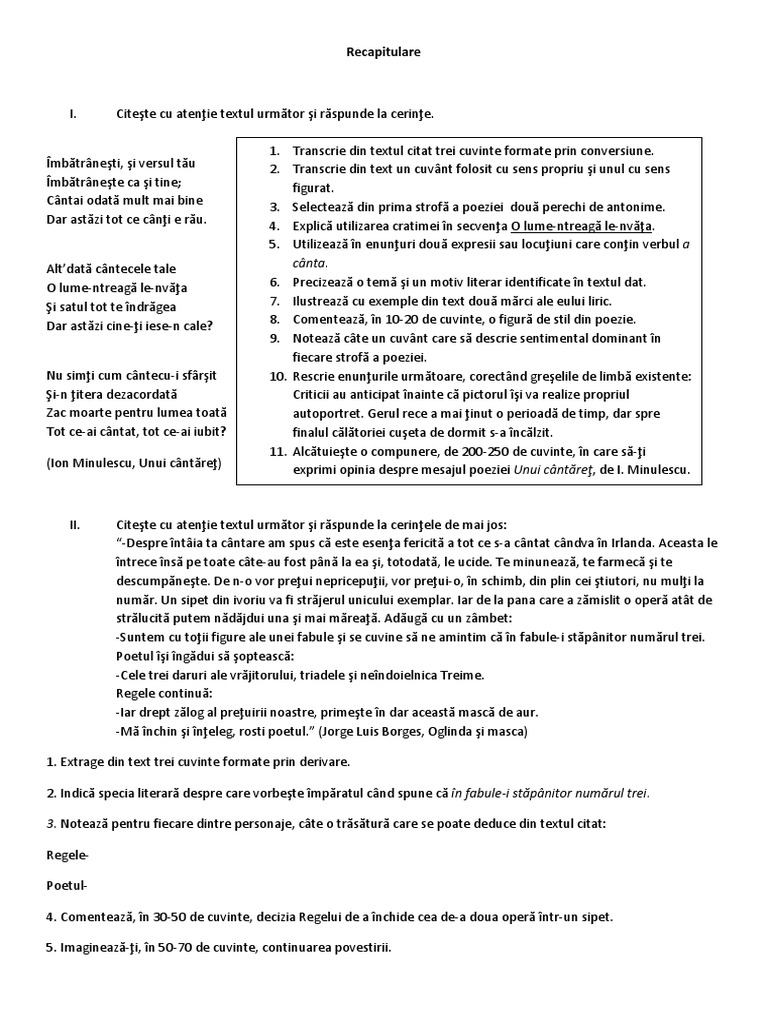 Recapitulare

I. Citeşte cu atenţie textul următor şi răspunde la cerinţe.

Îmbătrâneşti, şi versul tău
Îmbătrâneşte ca şi tine;
Cântai odată mult mai bine
Dar astăzi tot ce cânţi e rău.

Alt'dată cântecele tale
O lume-ntreagă le-nvăţa
Şi satul tot te îndrăgea
Dar astăzi cine-ţi iese-n cale?

Nu simţi cum cântecu-i sfârşit
Şi-n ţitera dezacordată
Zac moarte pentru lumea toată
Tot ce-ai cântat, tot ce-ai iubit?

(Ion Minulescu, Unui cântăreţ)

1. Transcrie din textul citat trei cuvinte formate prin conversiune.
2. Transcrie din text un cuvânt folosit cu sens propriu şi unul cu sens figurat.
3. Selectează din prima strofă a poeziei două perechi de antonime.
4. Explică utilizarea cratimei în secvenţa O lume-ntreagă le-nvăţa.
5. Utilizează în enunţuri două expresii sau locuţiuni care conţin verbul a cânta.
6. Precizează o temă şi un motiv literar identificate în textul dat.
7. Ilustrează cu exemple din text două mărci ale eului liric.
8. Comentează, în 10-20 de cuvinte, o figură de stil din poezie.
9. Notează câte un cuvânt care să descrie sentimental dominant în fiecare strofă a poeziei.
10. Rescrie enunţurile următoare, corectând greşelile de limbă existente: Criticii au anticipat înainte că pictorul îşi va realize propriul autoportret. Gerul rece a mai ţinut o perioadă de timp, dar spre finalul călătoriei cuşeta de dormit s-a încălzit.
11. Alcătuieşte o compunere, de 200-250 de cuvinte, în care să-ţi exprimi opinia despre mesajul poeziei Unui cântăreţ, de I. Minulescu.

II. Citeşte cu atenţie textul următor şi răspunde la cerinţele de mai jos:
"-Despre întâia ta cântare am spus că este esenţa fericită a tot ce s-a cântat cândva în Irlanda. Aceasta le întrece însă pe toate câte-au fost până la ea şi, totodată, le ucide. Te minunează, te farmecă şi te descumpăneşte. De n-o vor preţui nepricepuţii, vor preţui-o, în schimb, din plin cei ştiutori, nu mulţi la număr. Un sipet din ivoriu va fi străjerul unicului exemplar. Iar de la pana care a zămislit o operă atât de strălucită putem nădăjdui una şi mai măreaţă. Adăugă cu un zâmbet:
-Suntem cu toţii figure ale unei fabule şi se cuvine să ne amintim că în fabule-i stăpânitor numărul trei.
Poetul îşi îngădui să şoptească:
-Cele trei daruri ale vrăjitorului, triadele şi neîndoielnica Treime.
Regele continuă:
-Iar drept zălog al preţuirii noastre, primeşte în dar această mască de aur.
-Mă închin şi înţeleg, rosti poetul." (Jorge Luis Borges, Oglinda şi masca)

1. Extrage din text trei cuvinte formate prin derivare.

2. Indică specia literară despre care vorbeşte împăratul când spune că în fabule-i stăpânitor numărul trei.

3. Notează pentru fiecare dintre personaje, câte o trăsătură care se poate deduce din textul citat:

Regele-

Poetul-

4. Comentează, în 30-50 de cuvinte, decizia Regelui de a închide cea de-a doua operă într-un sipet.

5. Imaginează-ţi, în 50-70 de cuvinte, continuarea povestirii.